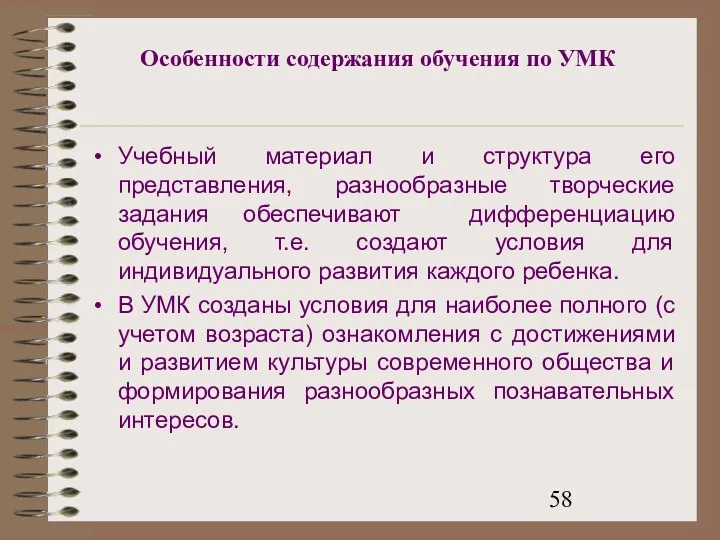 Особенности содержания обучения по УМК

• Учебный материал и структура его представления, разнообразные творческие задания обеспечивают дифференциацию обучения, т.е. создают условия для индивидуального развития каждого ребенка.
• В УМК созданы условия для наиболее полного (с учетом возраста) ознакомления с достижениями и развитием культуры современного общества и формирования разнообразных познавательных интересов.

58